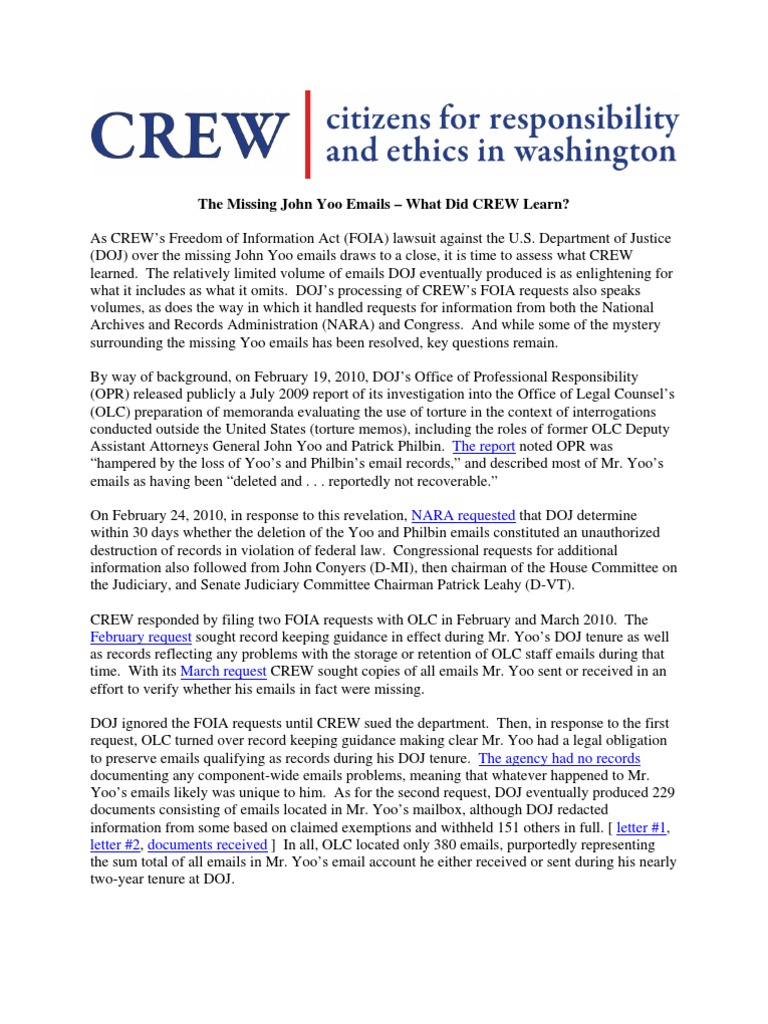 CREW | citizens for responsibility and ethics in washington

The Missing John Yoo Emails – What Did CREW Learn?

As CREW's Freedom of Information Act (FOIA) lawsuit against the U.S. Department of Justice (DOJ) over the missing John Yoo emails draws to a close, it is time to assess what CREW learned. The relatively limited volume of emails DOJ eventually produced is as enlightening for what it includes as what it omits. DOJ's processing of CREW's FOIA requests also speaks volumes, as does the way in which it handled requests for information from both the National Archives and Records Administration (NARA) and Congress. And while some of the mystery surrounding the missing Yoo emails has been resolved, key questions remain.

By way of background, on February 19, 2010, DOJ's Office of Professional Responsibility (OPR) released publicly a July 2009 report of its investigation into the Office of Legal Counsel's (OLC) preparation of memoranda evaluating the use of torture in the context of interrogations conducted outside the United States (torture memos), including the roles of former OLC Deputy Assistant Attorneys General John Yoo and Patrick Philbin. The report noted OPR was "hampered by the loss of Yoo's and Philbin's email records," and described most of Mr. Yoo's emails as having been "deleted and . . . reportedly not recoverable."

On February 24, 2010, in response to this revelation, NARA requested that DOJ determine within 30 days whether the deletion of the Yoo and Philbin emails constituted an unauthorized destruction of records in violation of federal law. Congressional requests for additional information also followed from John Conyers (D-MI), then chairman of the House Committee on the Judiciary, and Senate Judiciary Committee Chairman Patrick Leahy (D-VT).

CREW responded by filing two FOIA requests with OLC in February and March 2010. The February request sought record keeping guidance in effect during Mr. Yoo's DOJ tenure as well as records reflecting any problems with the storage or retention of OLC staff emails during that time. With its March request CREW sought copies of all emails Mr. Yoo sent or received in an effort to verify whether his emails in fact were missing.

DOJ ignored the FOIA requests until CREW sued the department. Then, in response to the first request, OLC turned over record keeping guidance making clear Mr. Yoo had a legal obligation to preserve emails qualifying as records during his DOJ tenure. The agency had no records documenting any component-wide emails problems, meaning that whatever happened to Mr. Yoo's emails likely was unique to him. As for the second request, DOJ eventually produced 229 documents consisting of emails located in Mr. Yoo's mailbox, although DOJ redacted information from some based on claimed exemptions and withheld 151 others in full. [ letter #1, letter #2, documents received ] In all, OLC located only 380 emails, purportedly representing the sum total of all emails in Mr. Yoo's email account he either received or sent during his nearly two-year tenure at DOJ.